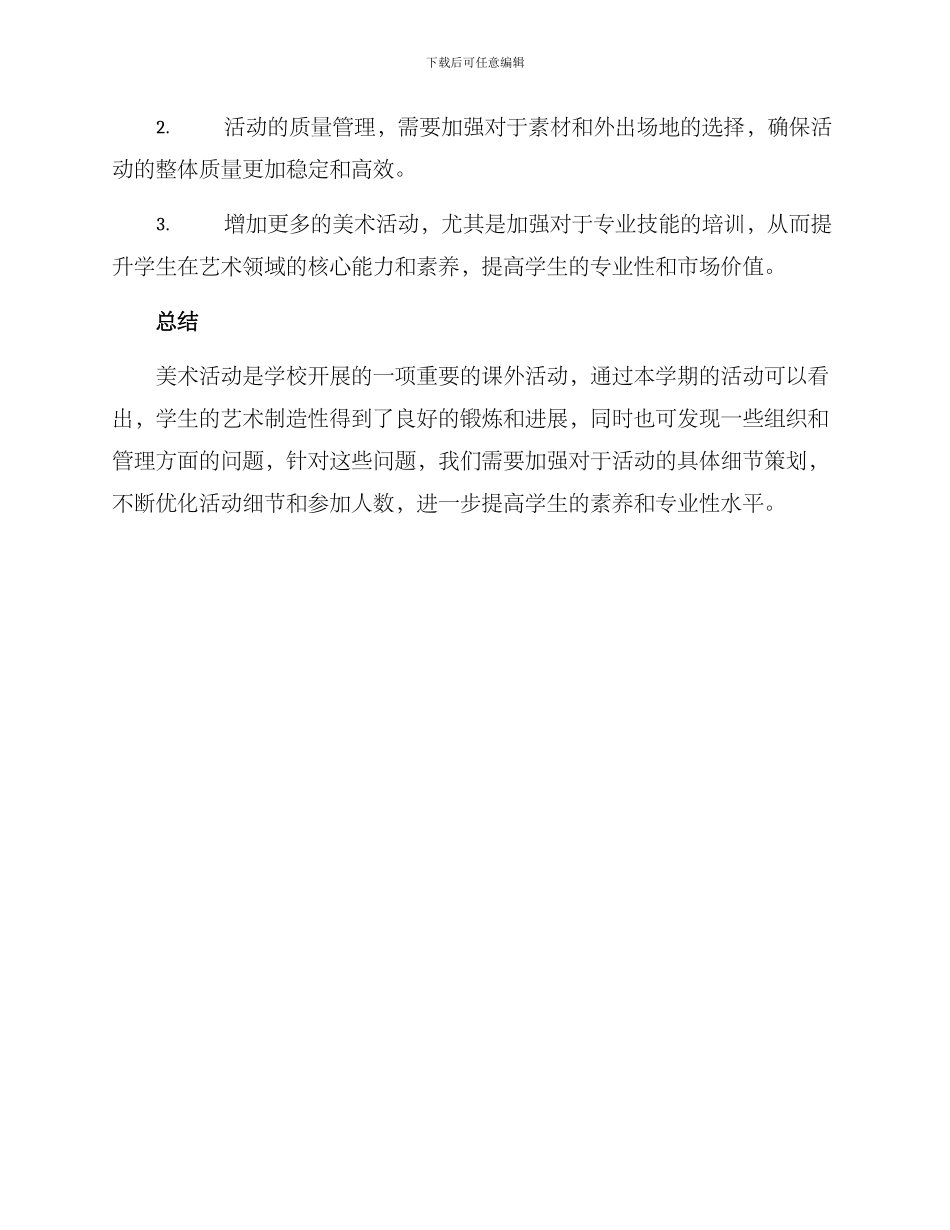 下载后可任意编辑

2. 活动的质量管理，需要加强对于素材和外出场地的选择，确保活动的整体质量更加稳定和高效。

3. 增加更多的美术活动，尤其是加强对于专业技能的培训，从而提升学生在艺术领域的核心能力和素养，提高学生的专业性和市场价值。

总结

美术活动是学校开展的一项重要的课外活动，通过本学期的活动可以看出，学生的艺术制造性得到了良好的锻炼和进展，同时也可发现一些组织和管理方面的问题，针对这些问题，我们需要加强对于活动的具体细节策划，不断优化活动细节和参加人数，进一步提高学生的素养和专业性水平。